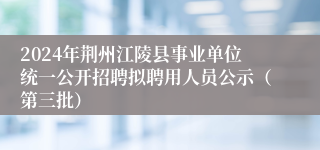 2024年荆州江陵县事业单位统一公开招聘拟聘用人员公示（第三批）